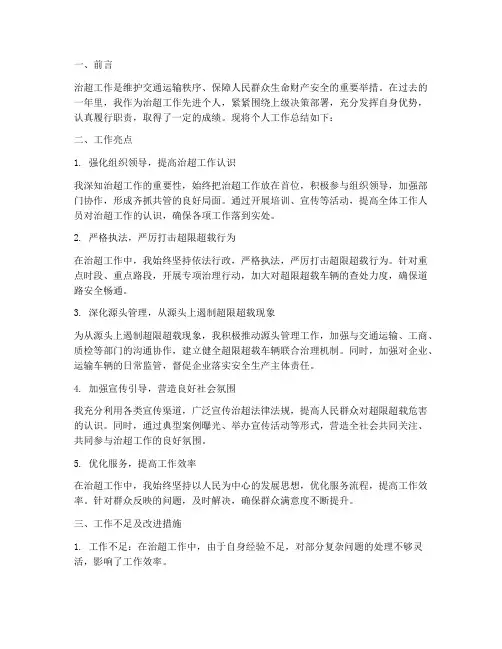 一、前言

治超工作是维护交通运输秩序、保障人民群众生命财产安全的重要举措。在过去的一年里，我作为治超工作先进个人，紧紧围绕上级决策部署，充分发挥自身优势，认真履行职责，取得了一定的成绩。现将个人工作总结如下：

二、工作亮点

1. 强化组织领导，提高治超工作认识

我深知治超工作的重要性，始终把治超工作放在首位，积极参与组织领导，加强部门协作，形成齐抓共管的良好局面。通过开展培训、宣传等活动，提高全体工作人员对治超工作的认识，确保各项工作落到实处。

2. 严格执法，严厉打击超限超载行为

在治超工作中，我始终坚持依法行政，严格执法，严厉打击超限超载行为。针对重点时段、重点路段，开展专项治理行动，加大对超限超载车辆的查处力度，确保道路安全畅通。

3. 深化源头管理，从源头上遏制超限超载现象

为从源头上遏制超限超载现象，我积极推动源头管理工作，加强与交通运输、工商、质检等部门的沟通协作，建立健全超限超载车辆联合治理机制。同时，加强对企业、运输车辆的日常监管，督促企业落实安全生产主体责任。

4. 加强宣传引导，营造良好社会氛围

我充分利用各类宣传渠道，广泛宣传治超法律法规，提高人民群众对超限超载危害的认识。同时，通过典型案例曝光、举办宣传活动等形式，营造全社会共同关注、共同参与治超工作的良好氛围。

5. 优化服务，提高工作效率

在治超工作中，我始终坚持以人民为中心的发展思想，优化服务流程，提高工作效率。针对群众反映的问题，及时解决，确保群众满意度不断提升。

三、工作不足及改进措施

1. 工作不足：在治超工作中，由于自身经验不足，对部分复杂问题的处理不够灵活，影响了工作效率。